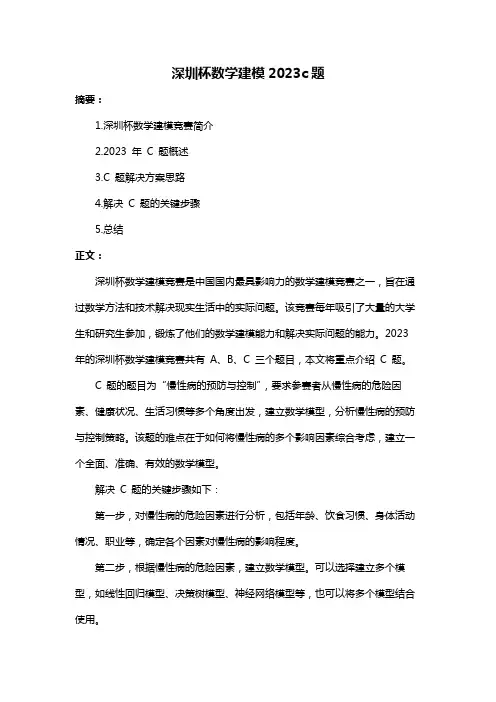 深圳杯数学建模 2023c 题

摘要：

1.深圳杯数学建模竞赛简介

2.2023 年 C 题概述

3.C 题解决方案思路

4.解决 C 题的关键步骤

5.总结

正文：

深圳杯数学建模竞赛是中国国内最具影响力的数学建模竞赛之一，旨在通过数学方法和技术解决现实生活中的实际问题。该竞赛每年吸引了大量的大学生和研究生参加，锻炼了他们的数学建模能力和解决实际问题的能力。2023 年的深圳杯数学建模竞赛共有 A、B、C 三个题目，本文将重点介绍 C 题。

C 题的题目为“慢性病的预防与控制”，要求参赛者从慢性病的危险因素、健康状况、生活习惯等多个角度出发，建立数学模型，分析慢性病的预防与控制策略。该题的难点在于如何将慢性病的多个影响因素综合考虑，建立一个全面、准确、有效的数学模型。

解决 C 题的关键步骤如下：

第一步，对慢性病的危险因素进行分析，包括年龄、饮食习惯、身体活动情况、职业等，确定各个因素对慢性病的影响程度。

第二步，根据慢性病的危险因素，建立数学模型。可以选择建立多个模型，如线性回归模型、决策树模型、神经网络模型等，也可以将多个模型结合使用。